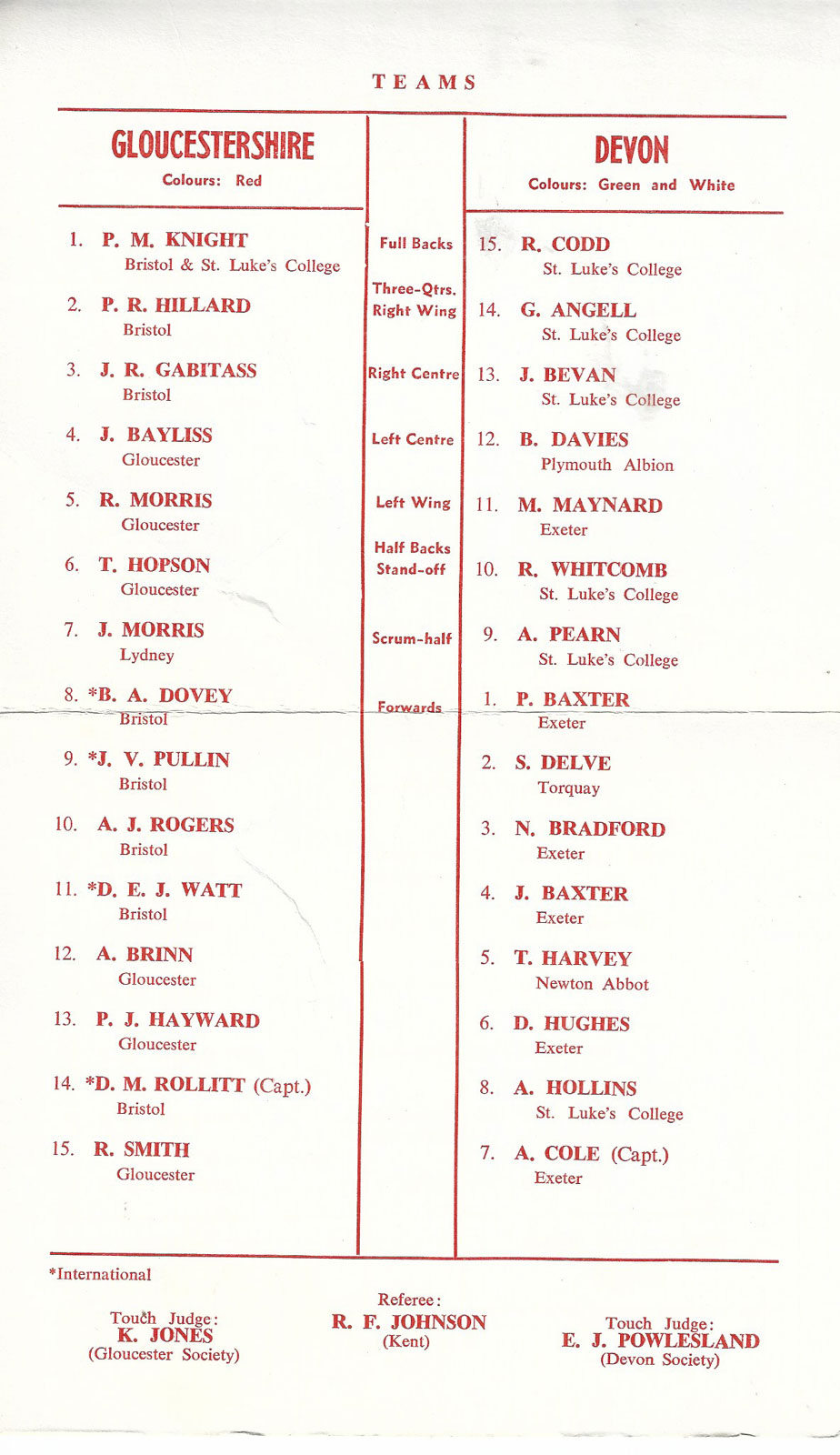 TEAMS

GLOUCESTERSHIRE
Colours: Red

1. P. M. KNIGHT
Bristol & St. Luke's College

2. P. R. HILLARD
Bristol

3. J. R. GABITASS
Bristol

4. J. BAYLISS
Gloucester

5. R. MORRIS
Gloucester

6. T. HOPSON
Gloucester

7. J. MORRIS
Lydney

8. *B. A. DOVEY
Bristol

9. *J. V. PULLIN
Bristol

10. A. J. ROGERS
Bristol

11. *D. E. J. WATT
Bristol

12. A. BRINN
Gloucester

13. P. J. HAYWARD
Gloucester

14. *D. M. ROLLITT (Capt.)
Bristol

15. R. SMITH
Gloucester

Full Backs

Three-Qtrs.
Right Wing

Right Centre

Left Centre

Left Wing

Half Backs
Stand-off

Scrum-half

Forwards

DEVON
Colours: Green and White

15. R. CODD
St. Luke's College

14. G. ANGELL
St. Luke's College

13. J. BEVAN
St. Luke's College

12. B. DAVIES
Plymouth Albion

11. M. MAYNARD
Exeter

10. R. WHITCOMB
St. Luke's College

9. A. PEARN
St. Luke's College

1. P. BAXTER
Exeter

2. S. DELVE
Torquay

3. N. BRADFORD
Exeter

4. J. BAXTER
Exeter

5. T. HARVEY
Newton Abbot

6. D. HUGHES
Exeter

8. A. HOLLINS
St. Luke's College

7. A. COLE (Capt.)
Exeter

*International

Touch Judge:
K. JONES
(Gloucester Society)

Referee:
R. F. JOHNSON
(Kent)

Touch Judge:
E. J. POWLESLAND
(Devon Society)